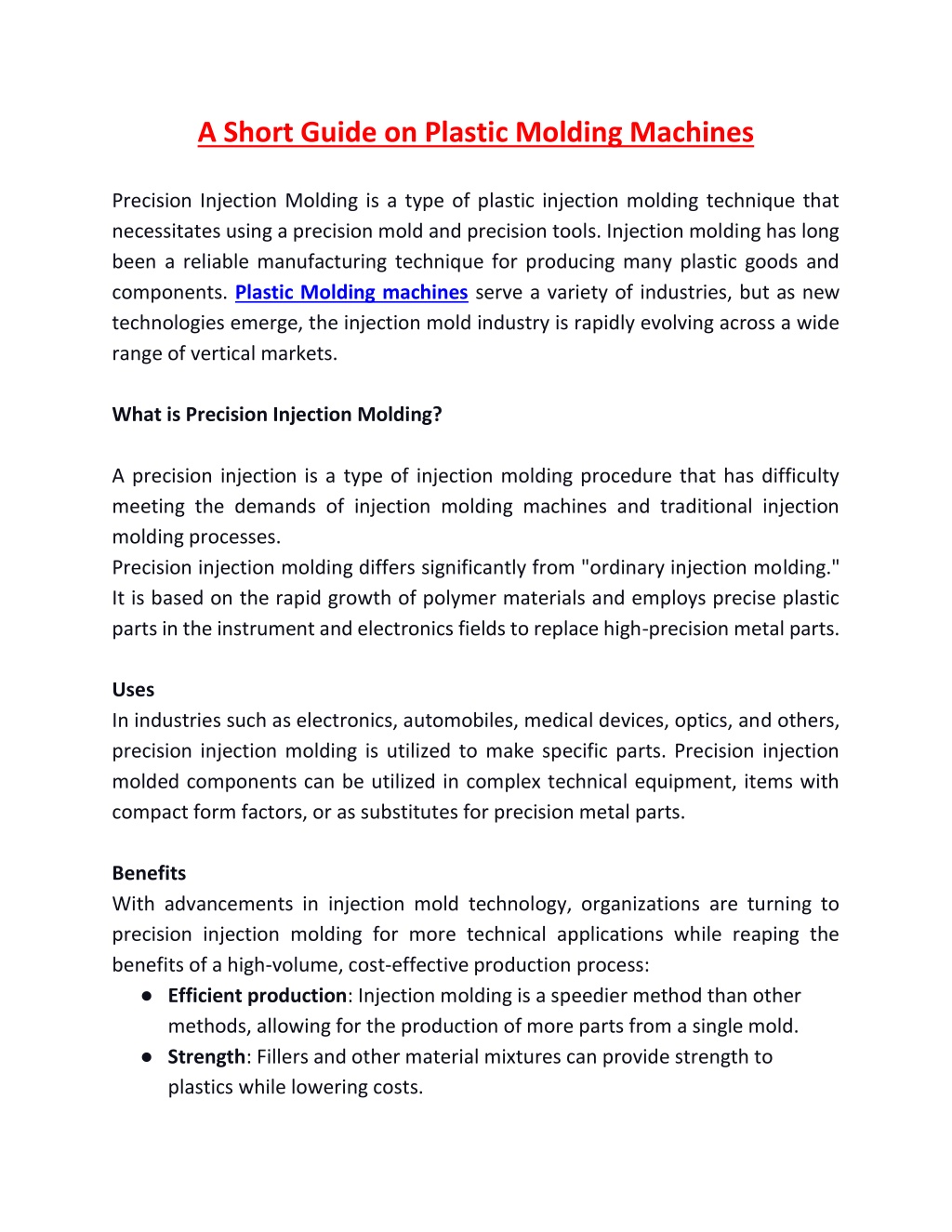 A Short Guide on Plastic Molding Machines

Precision Injection Molding is a type of plastic injection molding technique that necessitates using a precision mold and precision tools. Injection molding has long been a reliable manufacturing technique for producing many plastic goods and components. Plastic Molding machines serve a variety of industries, but as new technologies emerge, the injection mold industry is rapidly evolving across a wide range of vertical markets.

What is Precision Injection Molding?

A precision injection is a type of injection molding procedure that has difficulty meeting the demands of injection molding machines and traditional injection molding processes.
Precision injection molding differs significantly from "ordinary injection molding." It is based on the rapid growth of polymer materials and employs precise plastic parts in the instrument and electronics fields to replace high-precision metal parts.

Uses
In industries such as electronics, automobiles, medical devices, optics, and others, precision injection molding is utilized to make specific parts. Precision injection molded components can be utilized in complex technical equipment, items with compact form factors, or as substitutes for precision metal parts.

Benefits
With advancements in injection mold technology, organizations are turning to precision injection molding for more technical applications while reaping the benefits of a high-volume, cost-effective production process:
● Efficient production: Injection molding is a speedier method than other methods, allowing for the production of more parts from a single mold.
● Strength: Fillers and other material mixtures can provide strength to plastics while lowering costs.